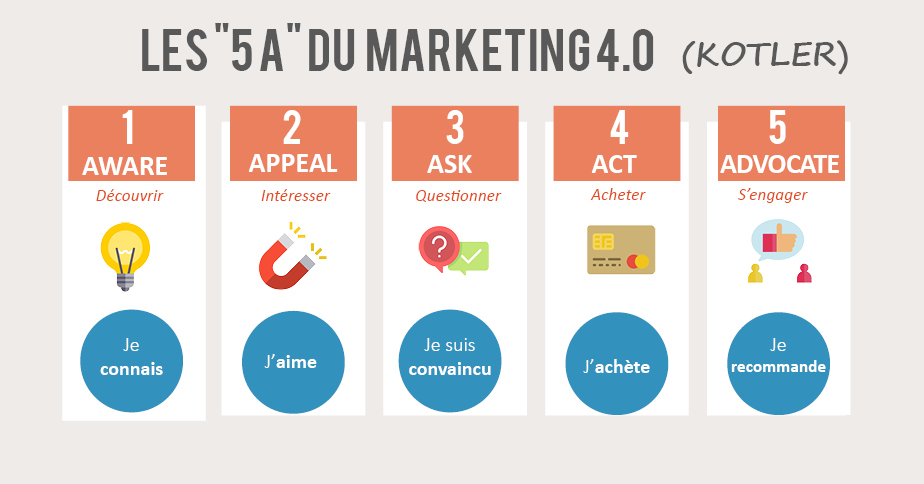 LES "5 A" DU MARKETING 4.0 (KOTLER)

1
AWARE
Découvrir
Je connais

2
APPEAL
Intéresser
J'aime

3
ASK
Questionner
Je suis convaincu

4
ACT
Acheter
J'achète

5
ADVOCATE
S'engager
Je recommande